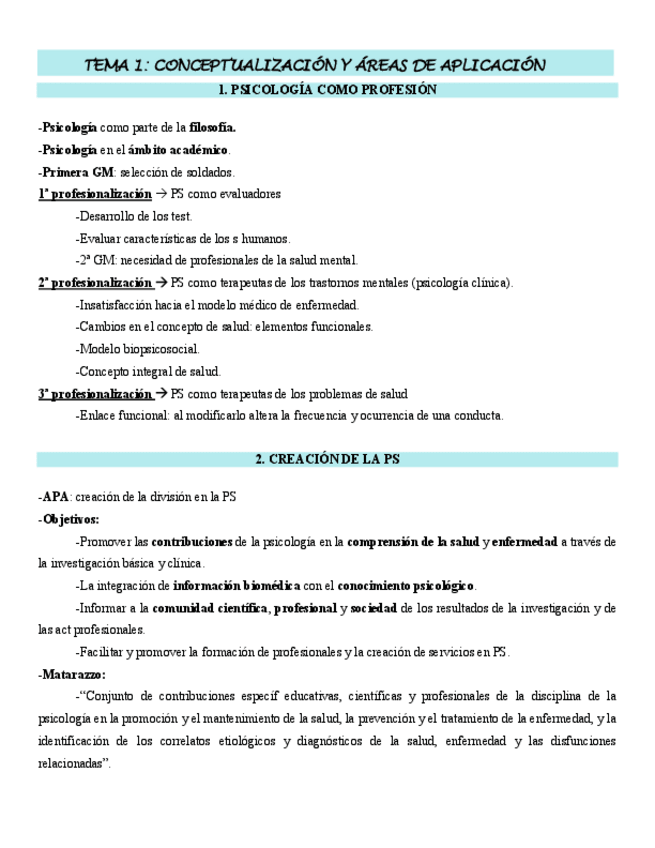 TEMA 1: CONCEPTUALIZACIÓN Y ÁREAS DE APLICACIÓN

1. PSICOLOGÍA COMO PROFESIÓN

-Psicología como parte de la filosofía.
-Psicología en el ámbito académico.
-Primera GM: selección de soldados.
1ª profesionalización → PS como evaluadores
-Desarrollo de los test.
-Evaluar características de los s humanos.
-2ª GM: necesidad de profesionales de la salud mental.
2ª profesionalización → PS como terapeutas de los trastornos mentales (psicología clínica).
-Insatisfacción hacia el modelo médico de enfermedad.
-Cambios en el concepto de salud: elementos funcionales.
-Modelo biopsicosocial.
-Concepto integral de salud.
3ª profesionalización → PS como terapeutas de los problemas de salud
-Enlace funcional: al modificarlo altera la frecuencia y ocurrencia de una conducta.

2. CREACIÓN DE LA PS

-APA: creación de la división en la PS
-Objetivos:
-Promover las contribuciones de la psicología en la comprensión de la salud y enfermedad a través de la investigación básica y clínica.
-La integración de información biomédica con el conocimiento psicológico.
-Informar a la comunidad científica, profesional y sociedad de los resultados de la investigación y de las act profesionales.
-Facilitar y promover la formación de profesionales y la creación de servicios en PS.
-Matarazzo:
-"Conjunto de contribuciones específ educativas, científicas y profesionales de la disciplina de la psicología en la promoción y el mantenimiento de la salud, la prevención y el tratamiento de la enfermedad, y la identificación de los correlatos etiológicos y diagnósticos de la salud, enfermedad y las disfunciones relacionadas".